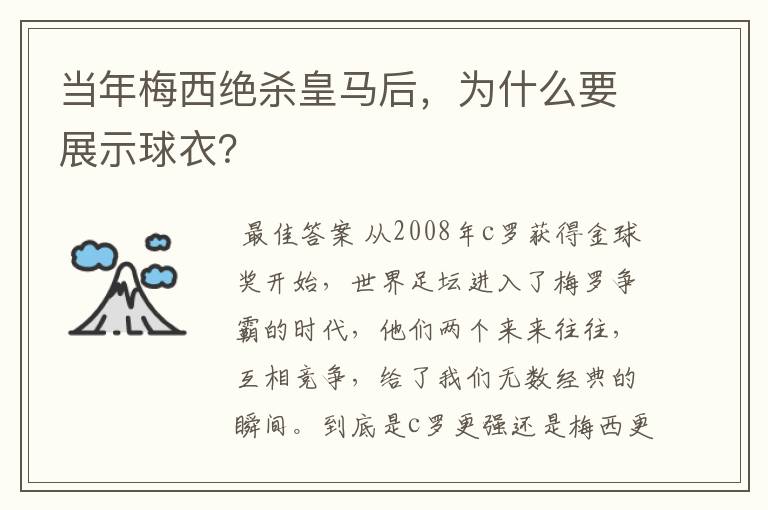 当年梅西绝杀皇马后，为什么要展示球衣？

最佳答案 从2008年c罗获得金球奖开始，世界足坛进入了梅罗争霸的时代，他们两个来来往往，互相竞争，给了我们无数经典的瞬间。到底是c罗更强还是梅西更